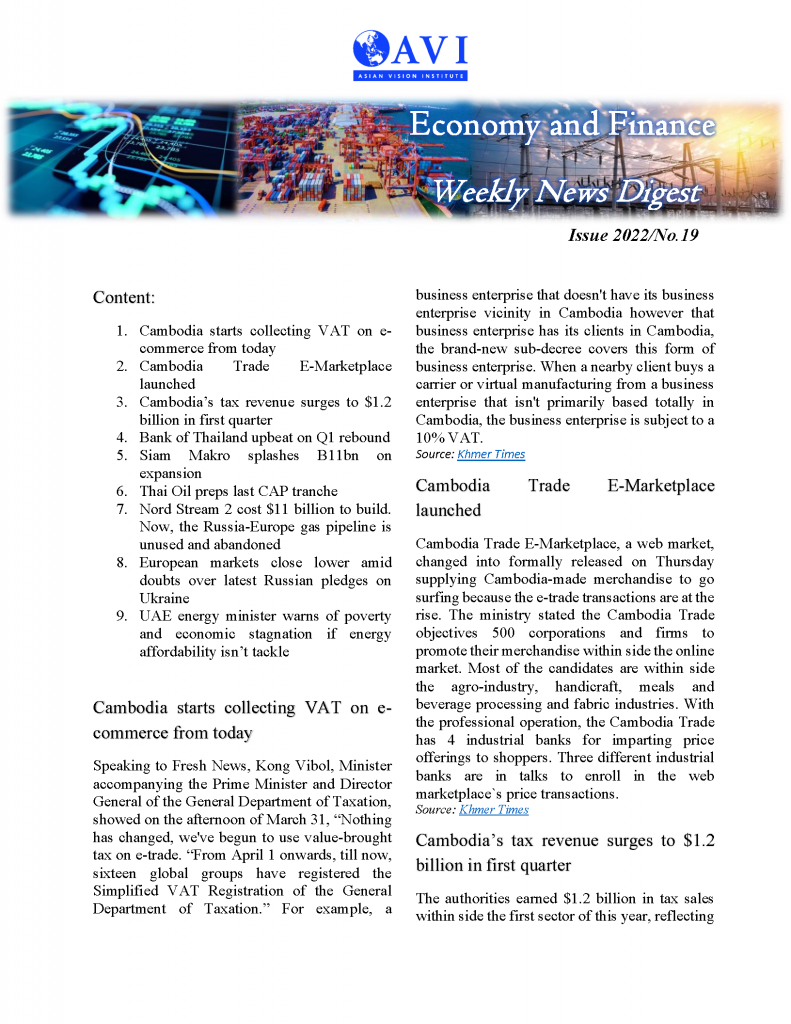 AVI
ASIAN VISION INSTITUTE

Economy and Finance
Weekly News Digest

Issue 2022/No.19

Content:

1. Cambodia starts collecting VAT on e-commerce from today
2. Cambodia Trade E-Marketplace launched
3. Cambodia's tax revenue surges to $1.2 billion in first quarter
4. Bank of Thailand upbeat on Q1 rebound
5. Siam Makro splashes B11bn on expansion
6. Thai Oil preps last CAP tranche
7. Nord Stream 2 cost $11 billion to build. Now, the Russia-Europe gas pipeline is unused and abandoned
8. European markets close lower amid doubts over latest Russian pledges on Ukraine
9. UAE energy minister warns of poverty and economic stagnation if energy affordability isn't tackle

Cambodia starts collecting VAT on e-commerce from today

Speaking to Fresh News, Kong Vibol, Minister accompanying the Prime Minister and Director General of the General Department of Taxation, showed on the afternoon of March 31, "Nothing has changed, we've begun to use value-brought tax on e-trade. "From April 1 onwards, till now, sixteen global groups have registered the Simplified VAT Registration of the General Department of Taxation." For example, a business enterprise that doesn't have its business enterprise vicinity in Cambodia however that business enterprise has its clients in Cambodia, the brand-new sub-decree covers this form of business enterprise. When a nearby client buys a carrier or virtual manufacturing from a business enterprise that isn't primarily based totally in Cambodia, the business enterprise is subject to a 10% VAT.
Source: Khmer Times

Cambodia Trade E-Marketplace launched

Cambodia Trade E-Marketplace, a web market, changed into formally released on Thursday supplying Cambodia-made merchandise to go surfing because the e-trade transactions are at the rise. The ministry stated the Cambodia Trade objectives 500 corporations and firms to promote their merchandise within side the online market. Most of the candidates are within side the agro-industry, handicraft, meals and beverage processing and fabric industries. With the professional operation, the Cambodia Trade has 4 industrial banks for imparting price offerings to shoppers. Three different industrial banks are in talks to enroll in the web marketplace`s price transactions.
Source: Khmer Times

Cambodia's tax revenue surges to $1.2 billion in first quarter

The authorities earned $1.2 billion in tax sales within side the first sector of this year, reflecting